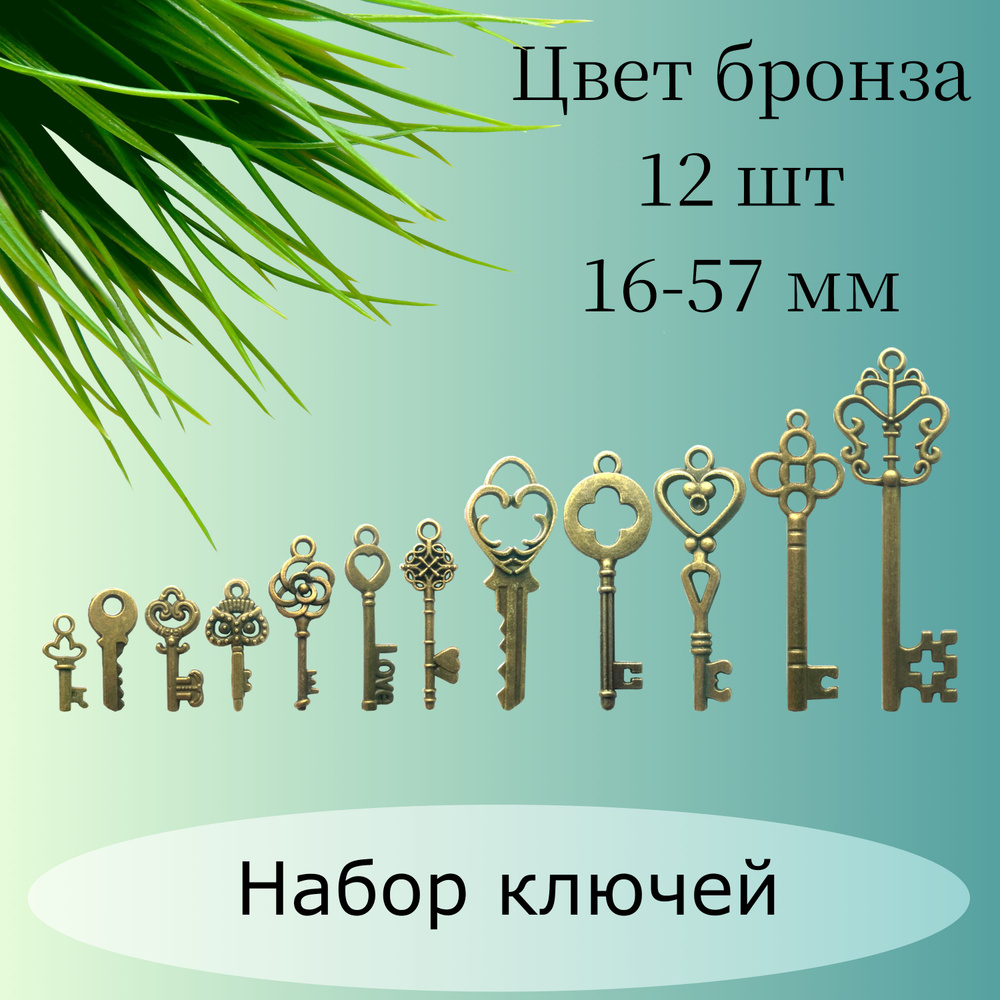 Цвет бронза
12 шт
16-57 мм

Набор ключей